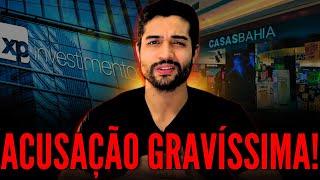 xp investimento

CASASBAHIA

ACUSAÇÃO GRAVÍSSIMA!